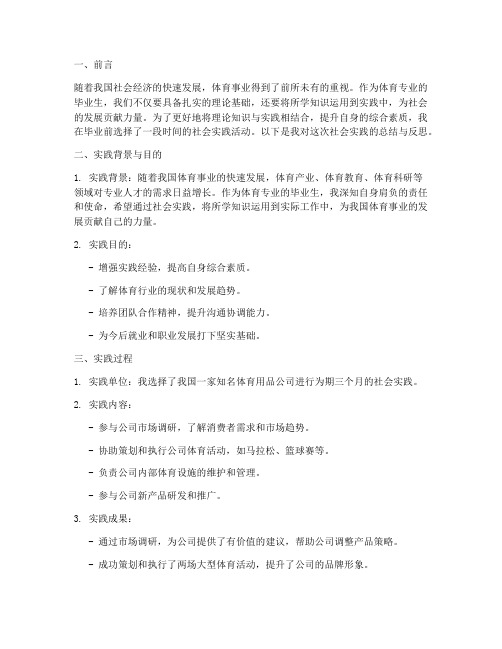 一、前言

随着我国社会经济的快速发展，体育事业得到了前所未有的重视。作为体育专业的毕业生，我们不仅要具备扎实的理论基础，还要将所学知识运用到实践中，为社会的发展贡献力量。为了更好地将理论知识与实践相结合，提升自身的综合素质，我在毕业前选择了一段时间的社会实践活动。以下是我对这次社会实践的总结与反思。

二、实践背景与目的

1. 实践背景：随着我国体育事业的快速发展，体育产业、体育教育、体育科研等领域对专业人才的需求日益增长。作为体育专业的毕业生，我深知自身肩负的责任和使命，希望通过社会实践，将所学知识运用到实际工作中，为我国体育事业的发展贡献自己的力量。

2. 实践目的：

- 增强实践经验，提高自身综合素质。

- 了解体育行业的现状和发展趋势。

- 培养团队合作精神，提升沟通协调能力。

- 为今后就业和职业发展打下坚实基础。

三、实践过程

1. 实践单位：我选择了我国一家知名体育用品公司进行为期三个月的社会实践。

2. 实践内容：

- 参与公司市场调研，了解消费者需求和市场趋势。

- 协助策划和执行公司体育活动，如马拉松、篮球赛等。

- 负责公司内部体育设施的维护和管理。

- 参与公司新产品研发和推广。

3. 实践成果：

- 通过市场调研，为公司提供了有价值的建议，帮助公司调整产品策略。

- 成功策划和执行了两场大型体育活动，提升了公司的品牌形象。